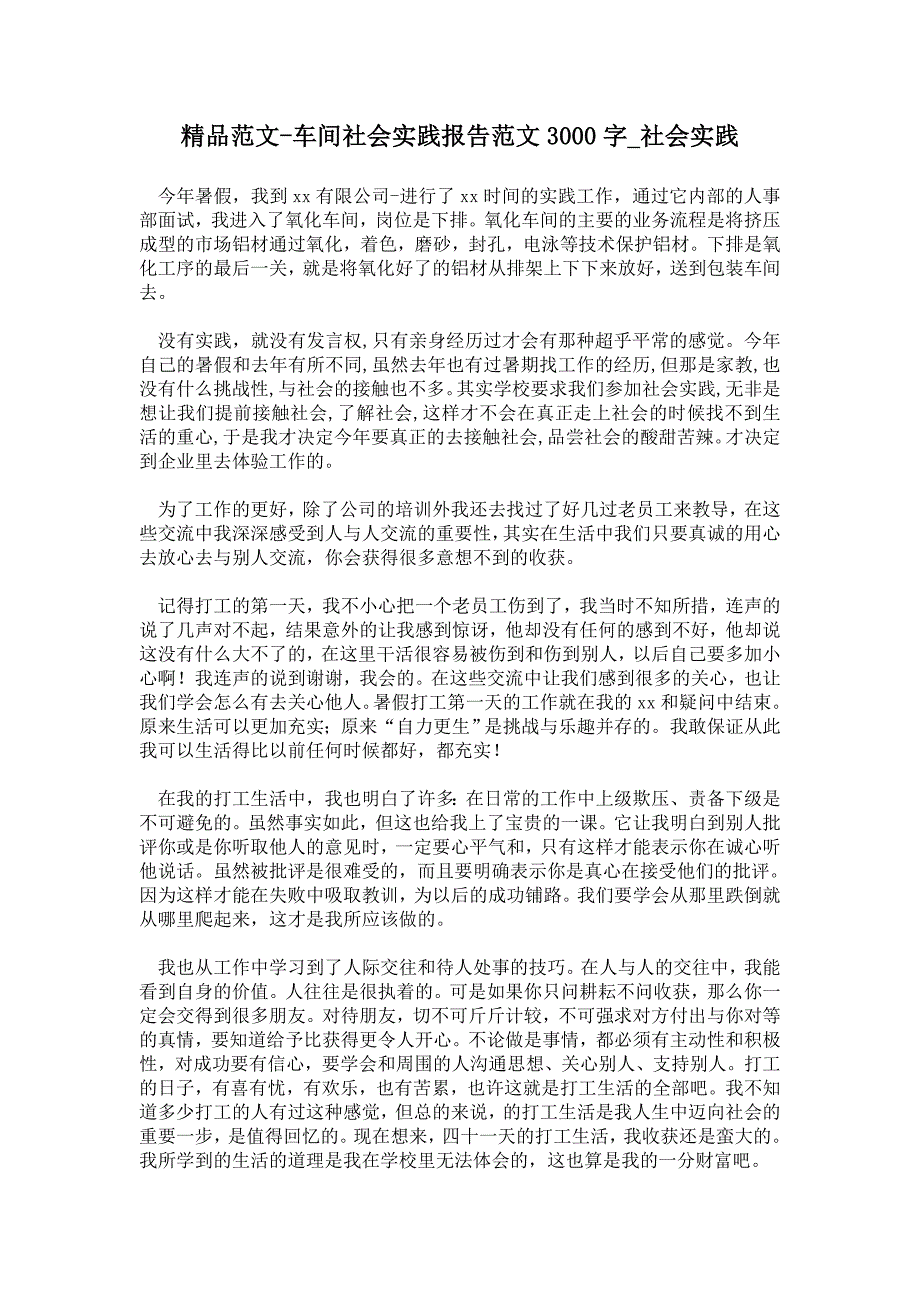 精品范文-车间社会实践报告范文 3000 字_社会实践

今年暑假，我到 xx 有限公司-进行了 xx 时间的实践工作，通过它内部的人事部面试，我进入了氧化车间，岗位是下排。氧化车间的主要的业务流程是将挤压成型的市场铝材通过氧化，着色，磨砂，封孔，电泳等技术保护铝材。下排是氧化工序的最后一关，就是将氧化好了的铝材从排架上下下来放好，送到包装车间去。

没有实践，就没有发言权,只有亲身经历过才会有那种超乎平常的感觉。今年自己的暑假和去年有所不同,虽然去年也有过暑期找工作的经历,但那是家教,也没有什么挑战性,与社会的接触也不多。其实学校要求我们参加社会实践,无非是想让我们提前接触社会,了解社会,这样才不会在真正走上社会的时候找不到生活的重心,于是我才决定今年要真正的去接触社会,品尝社会的酸甜苦辣。才决定到企业里去体验工作的。

为了工作的更好，除了公司的培训外我还去找过了好几过老员工来教导，在这些交流中我深深感受到人与人交流的重要性,其实在生活中我们只要真诚的用心去放心去与别人交流，你会获得很多意想不到的收获。

记得打工的第一天，我不小心把一个老员工伤到了，我当时不知所措，连声的说了几声对不起，结果意外的让我感到惊讶，他却没有任何的感到不好，他却说这没有什么大不了的，在这里干活很容易被伤到和伤到别人，以后自己要多加小心啊！我连声的说到谢谢，我会的。在这些交流中让我们感到很多的关心，也让我们学会怎么有去关心他人。暑假打工第一天的工作就在我的 xx 和疑问中结束。原来生活可以更加充实；原来“自力更生”是挑战与乐趣并存的。我敢保证从此我可以生活得比以前任何时候都好，都充实！

在我的打工生活中，我也明白了许多：在日常的工作中上级欺压、责备下级是不可避免的。虽然事实如此，但这也给我上了宝贵的一课。它让我明白到别人批评你或是你听取他人的意见时，一定要心平气和，只有这样才能表示你在诚心听他说话。虽然被批评是很难受的，而且要明确表示你是真心在接受他们的批评。因为这样才能在失败中吸取教训，为以后的成功铺路。我们要学会从那里跌倒就从哪里爬起来，这才是我所应该做的。

我也从工作中学习到了人际交往和待人处事的技巧。在人与人的交往中，我能看到自身的价值。人往往是很执着的。可是如果你只问耕耘不问收获，那么你一定会交得到很多朋友。对待朋友，切不可斤斤计较，不可强求对方付出与你对等的真情，要知道给予比获得更令人开心。不论做是事情，都必须有主动性和积极性，对成功要有信心，要学会和周围的人沟通思想、关心别人、支持别人。打工的日子，有喜有忧，有欢乐，也有苦累，也许这就是打工生活的全部吧。我不知道多少打工的人有过这种感觉，但总的来说，的打工生活是我人生中迈向社会的重要一步，是值得回忆的。现在想来，四十一天的打工生活，我收获还是蛮大的。我所学到的生活的道理是我在学校里无法体会的，这也算是我的一分财富吧。